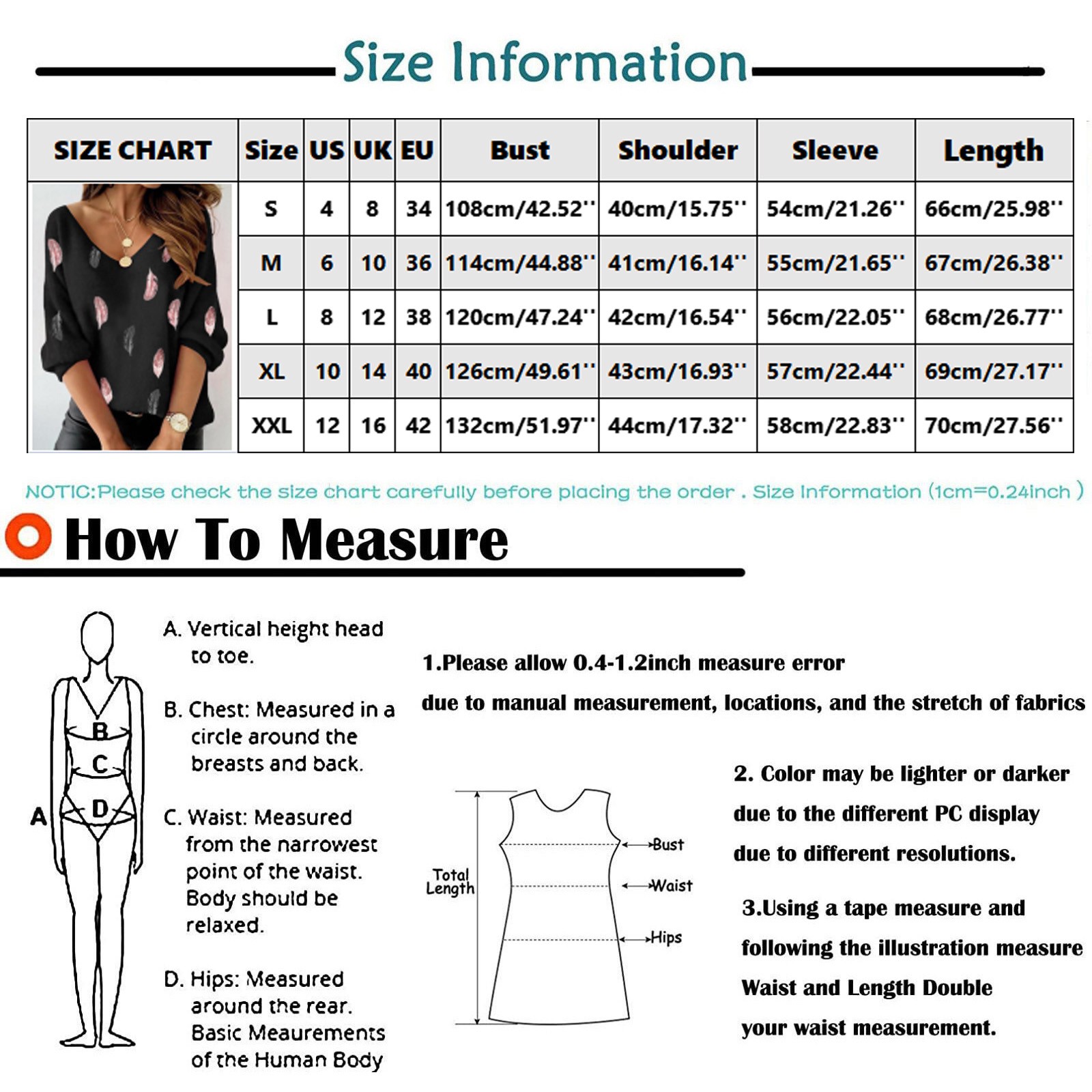 Size Information

| SIZE CHART | Size | US | UK | EU | Bust | Shoulder | Sleeve | Length |
|---|---|---|---|---|---|---|---|---|
| | S | 4 | 8 | 34 | 108cm/42.52'' | 40cm/15.75'' | 54cm/21.26'' | 66cm/25.98'' |
| | M | 6 | 10 | 36 | 114cm/44.88'' | 41cm/16.14'' | 55cm/21.65'' | 67cm/26.38'' |
| | L | 8 | 12 | 38 | 120cm/47.24'' | 42cm/16.54'' | 56cm/22.05'' | 68cm/26.77'' |
| | XL | 10 | 14 | 40 | 126cm/49.61'' | 43cm/16.93'' | 57cm/22.44'' | 69cm/27.17'' |
| | XXL | 12 | 16 | 42 | 132cm/51.97'' | 44cm/17.32'' | 58cm/22.83'' | 70cm/27.56'' |

NOTIC:Please check the size chart carefully before placing the order . Size Information (1cm=0.24inch )

How To Measure

A
B
C
D

A. Vertical height head to toe.

B. Chest: Measured in a circle around the breasts and back.

C. Waist: Measured from the narrowest point of the waist. Body should be relaxed.

D. Hips: Measured around the rear. Basic Meaurements of the Human Body

1.Please allow 0.4-1.2inch measure error due to manual measurement, locations, and the stretch of fabrics

Total Length
Bust
Waist
Hips

2. Color may be lighter or darker due to the different PC display due to different resolutions.

3.Using a tape measure and following the illustration measure Waist and Length Double your waist measurement.